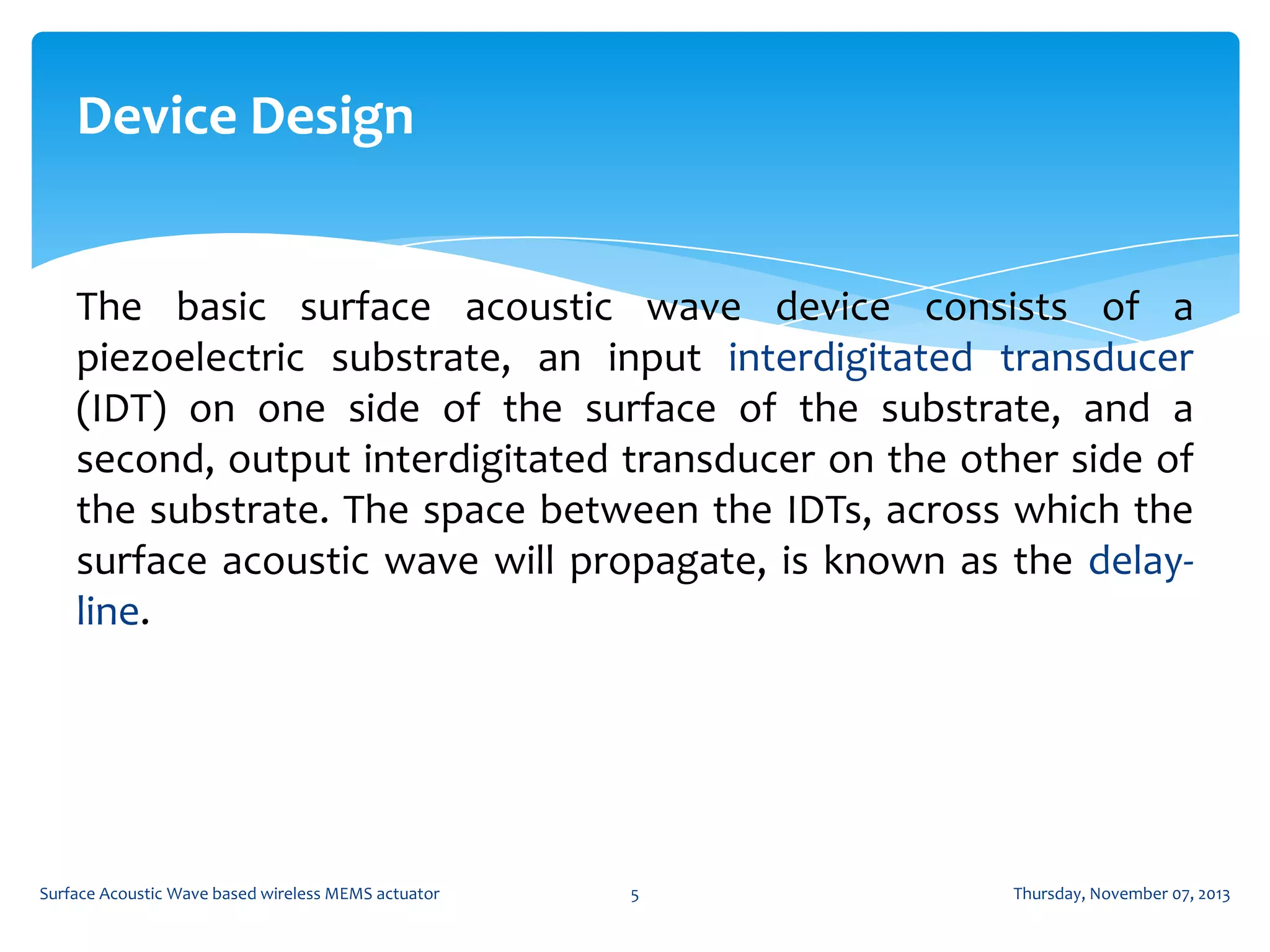 Device Design

The basic surface acoustic wave device consists of a piezoelectric substrate, an input interdigitated transducer (IDT) on one side of the surface of the substrate, and a second, output interdigitated transducer on the other side of the substrate. The space between the IDTs, across which the surface acoustic wave will propagate, is known as the delay-line.

Surface Acoustic Wave based wireless MEMS actuator

5

Thursday, November 07, 2013